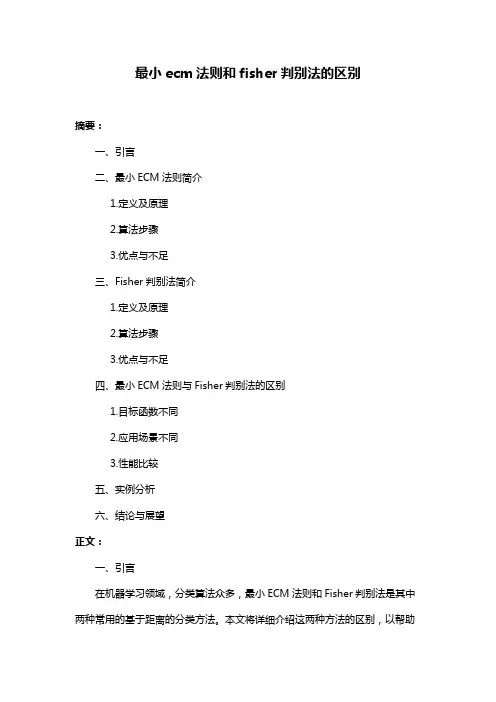 最小 ecm 法则和 fisher 判别法的区别

摘要：

一、引言

二、最小 ECM 法则简介

1.定义及原理

2.算法步骤

3.优点与不足

三、Fisher 判别法简介

1.定义及原理

2.算法步骤

3.优点与不足

四、最小 ECM 法则与 Fisher 判别法的区别

1.目标函数不同

2.应用场景不同

3.性能比较

五、实例分析

六、结论与展望

正文：

一、引言

在机器学习领域，分类算法众多，最小 ECM 法则和 Fisher 判别法是其中两种常用的基于距离的分类方法。本文将详细介绍这两种方法的区别，以帮助